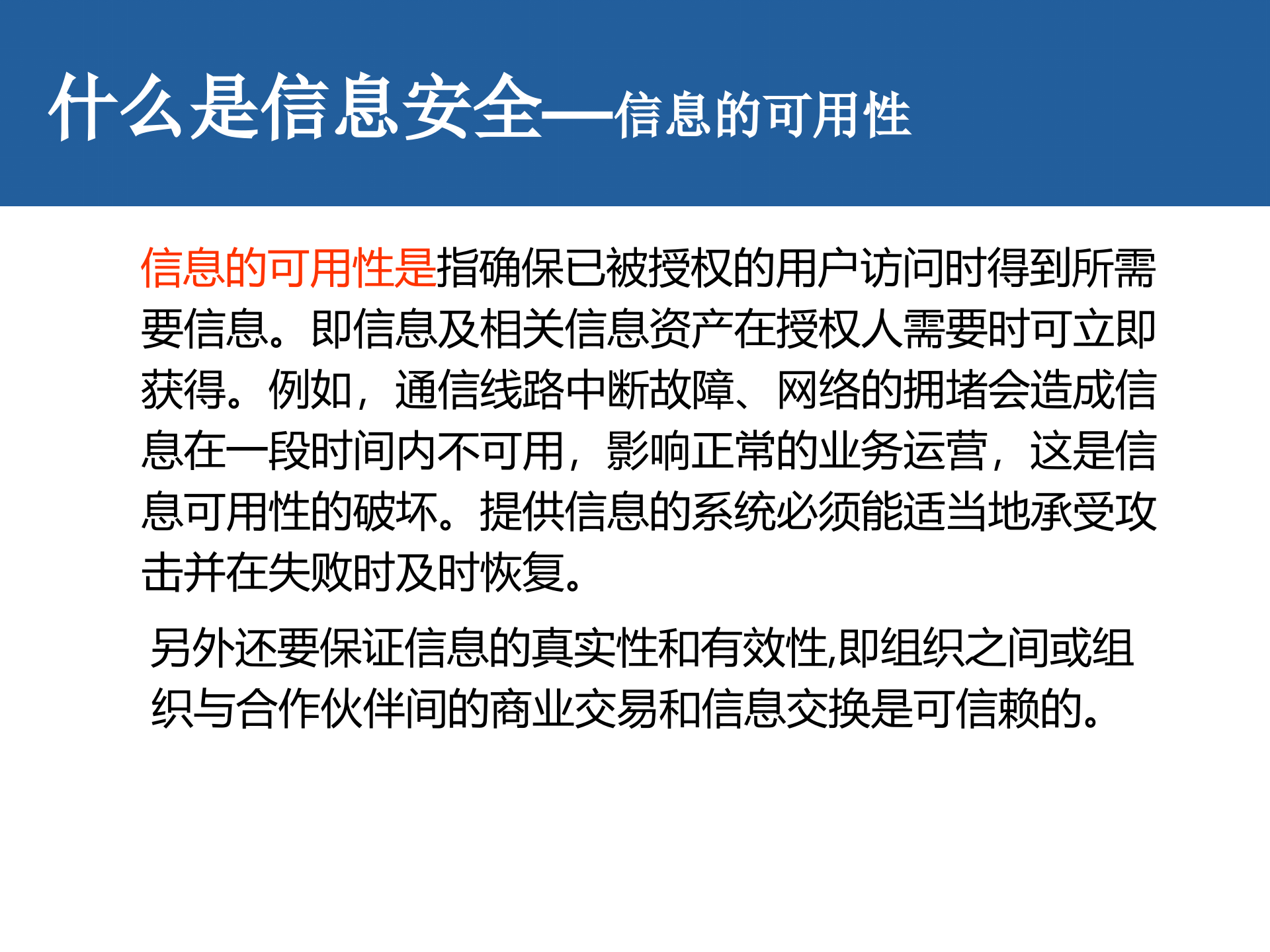 什么是信息安全—信息的可用性

信息的可用性是指确保已被授权的用户访问时得到所需要信息。即信息及相关信息资产在授权人需要时可立即获得。例如，通信线路中断故障、网络的拥堵会造成信息在一段时间内不可用，影响正常的业务运营，这是信息可用性的破坏。提供信息的系统必须能适当地承受攻击并在失败时及时恢复。

另外还要保证信息的真实性和有效性,即组织之间或组织与合作伙伴间的商业交易和信息交换是可信赖的。